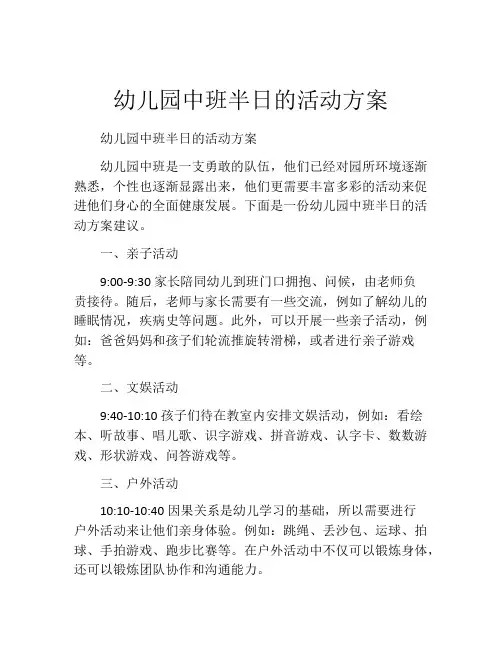 幼儿园中班半日的活动方案

幼儿园中班半日的活动方案

幼儿园中班是一支勇敢的队伍，他们已经对园所环境逐渐熟悉，个性也逐渐显露出来，他们更需要丰富多彩的活动来促进他们身心的全面健康发展。下面是一份幼儿园中班半日的活动方案建议。

一、亲子活动

9:00-9:30 家长陪同幼儿到班门口拥抱、问候，由老师负责接待。随后，老师与家长需要有一些交流，例如了解幼儿的睡眠情况，疾病史等问题。此外，可以开展一些亲子活动，例如：爸爸妈妈和孩子们轮流推旋转滑梯，或者进行亲子游戏等。

二、文娱活动

9:40-10:10 孩子们待在教室内安排文娱活动，例如：看绘本、听故事、唱儿歌、识字游戏、拼音游戏、认字卡、数数游戏、形状游戏、问答游戏等。

三、户外活动

10:10-10:40 因果关系是幼儿学习的基础，所以需要进行户外活动来让他们亲身体验。例如：跳绳、丢沙包、运球、拍球、手拍游戏、跑步比赛等。在户外活动中不仅可以锻炼身体，还可以锻炼团队协作和沟通能力。